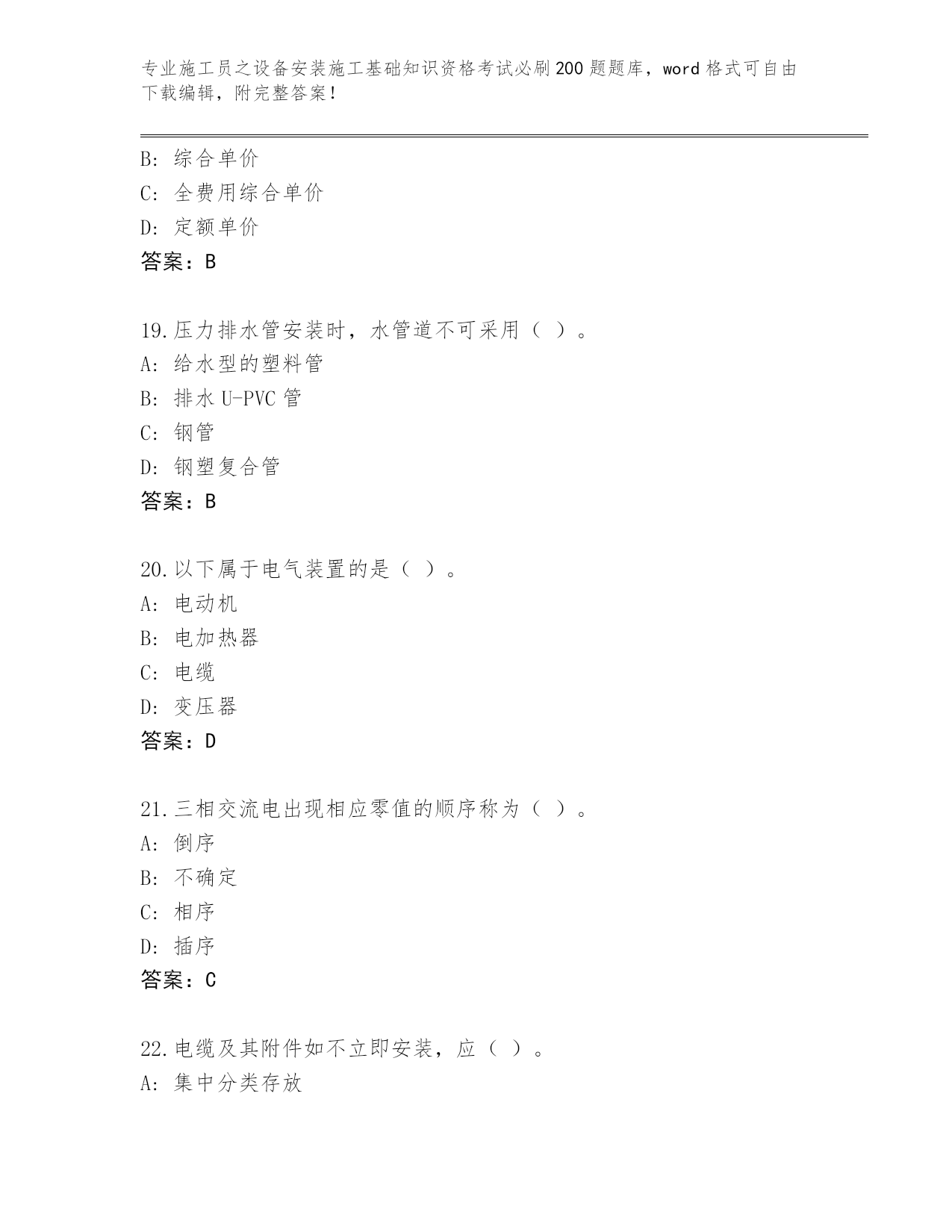 专业施工员之设备安装施工基础知识资格考试必刷200题题库，word格式可自由下载编辑，附完整答案！

B: 综合单价
C: 全费用综合单价
D: 定额单价
答案：B

19.压力排水管安装时，水管道不可采用（ ）。
A: 给水型的塑料管
B: 排水U-PVC管
C: 钢管
D: 钢塑复合管
答案：B

20.以下属于电气装置的是（ ）。
A: 电动机
B: 电加热器
C: 电缆
D: 变压器
答案：D

21.三相交流电出现相应零值的顺序称为（ ）。
A: 倒序
B: 不确定
C: 相序
D: 插序
答案：C

22.电缆及其附件如不立即安装，应（ ）。
A: 集中分类存放